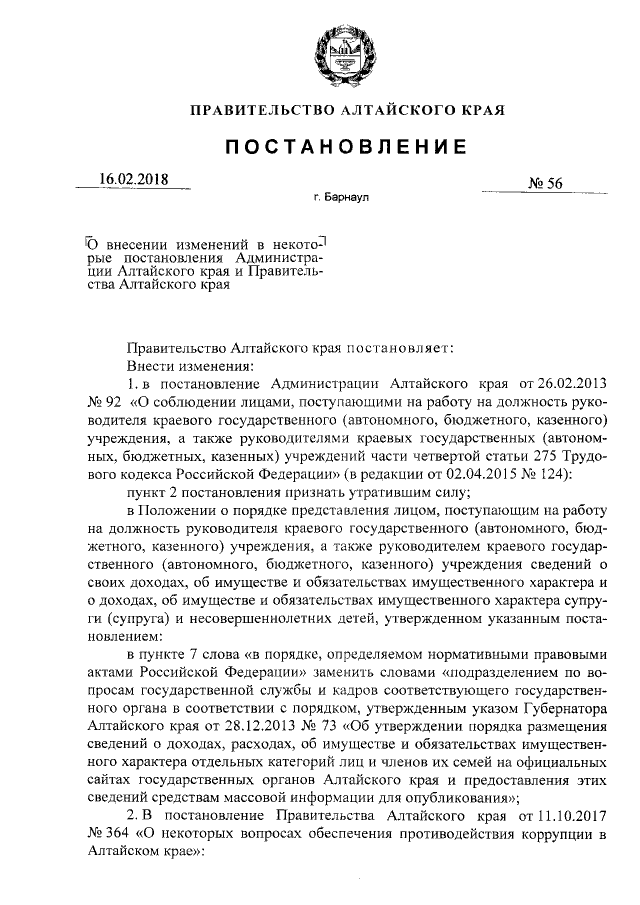 ПРАВИТЕЛЬСТВО АЛТАЙСКОГО КРАЯ

ПОСТАНОВЛЕНИЕ

16.02.2018

№ 56

г. Барнаул

О внесении изменений в некоторые постановления Администрации Алтайского края и Правительства Алтайского края

Правительство Алтайского края постановляет:

Внести изменения:

1. в постановление Администрации Алтайского края от 26.02.2013 № 92 «О соблюдении лицами, поступающими на работу на должность руководителя краевого государственного (автономного, бюджетного, казенного) учреждения, а также руководителями краевых государственных (автономных, бюджетных, казенных) учреждений части четвертой статьи 275 Трудового кодекса Российской Федерации» (в редакции от 02.04.2015 № 124):

пункт 2 постановления признать утратившим силу;

в Положении о порядке представления лицом, поступающим на работу на должность руководителя краевого государственного (автономного, бюджетного, казенного) учреждения, а также руководителем краевого государственного (автономного, бюджетного, казенного) учреждения сведений о своих доходах, об имуществе и обязательствах имущественного характера и о доходах, об имуществе и обязательствах имущественного характера супруги (супруга) и несовершеннолетних детей, утвержденном указанным постановлением:

в пункте 7 слова «в порядке, определяемом нормативными правовыми актами Российской Федерации» заменить словами «подразделением по вопросам государственной службы и кадров соответствующего государственного органа в соответствии с порядком, утвержденным указом Губернатора Алтайского края от 28.12.2013 № 73 «Об утверждении порядка размещения сведений о доходах, расходах, об имуществе и обязательствах имущественного характера отдельных категорий лиц и членов их семей на официальных сайтах государственных органов Алтайского края и предоставления этих сведений средствам массовой информации для опубликования»;

2. В постановление Правительства Алтайского края от 11.10.2017 № 364 «О некоторых вопросах обеспечения противодействия коррупции в Алтайском крае»: